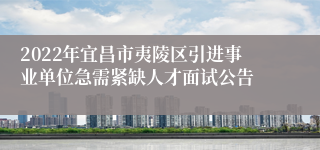 2022年宜昌市夷陵区引进事业单位急需紧缺人才面试公告